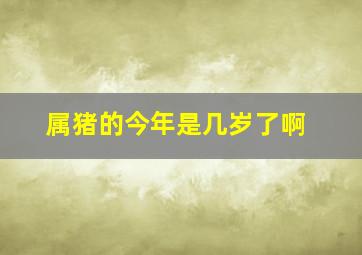 属猪的今年是几岁了啊